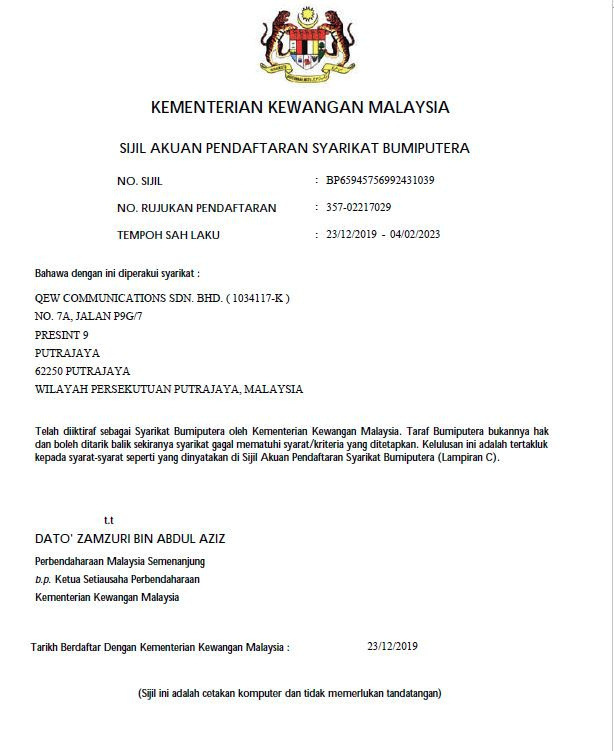 KEMENTERIAN KEWANGAN MALAYSIA

SIJIL AKUAN PENDAFTARAN SYARIKAT BUMIPUTERA

NO. SIJIL : BP65945756992431039

NO. RUJUKAN PENDAFTARAN : 357-02217029

TEMPOH SAH LAKU : 23/12/2019 - 04/02/2023

Bahawa dengan ini diperakui syarikat :

QEW COMMUNICATIONS SDN. BHD. ( 1034117-K )
NO. 7A, JALAN P9G/7
PRESINT 9
PUTRAJAYA
62250 PUTRAJAYA
WILAYAH PERSEKUTUAN PUTRAJAYA, MALAYSIA

Telah diiktiraf sebagai Syarikat Bumiputera oleh Kementerian Kewangan Malaysia. Taraf Bumiputera bukannya hak dan boleh ditarik balik sekiranya syarikat gagal mematuhi syarat/kriteria yang ditetapkan. Kelulusan ini adalah tertakluk kepada syarat-syarat seperti yang dinyatakan di Sijil Akuan Pendaftaran Syarikat Bumiputera (Lampiran C).

t.t
DATO' ZAMZURI BIN ABDUL AZIZ
Perbendaharaan Malaysia Semenanjung
b.p. Ketua Setiausaha Perbendaharaan
Kementerian Kewangan Malaysia

Tarikh Berdaftar Dengan Kementerian Kewangan Malaysia : 23/12/2019

(Sijil ini adalah cetakan komputer dan tidak memerlukan tandatangan)